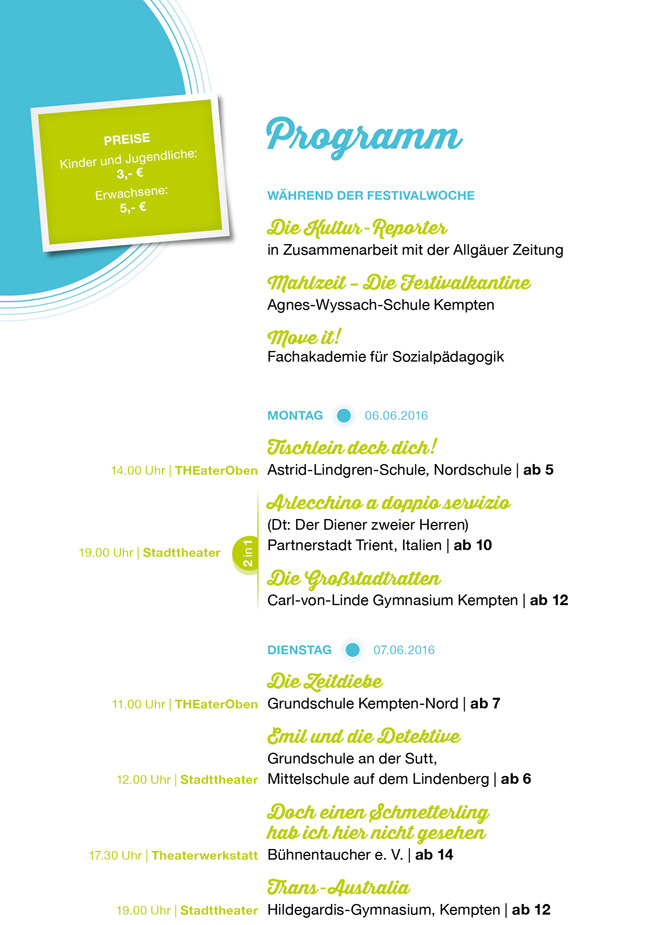 PREISE
Kinder und Jugendliche:
3,- €
Erwachsene:
5,- €

Programm

WÄHREND DER FESTIVALWOCHE

Die Kultur-Reporter
in Zusammenarbeit mit der Allgäuer Zeitung

Mahlzeit – Die Festivalkantine
Agnes-Wyssach-Schule Kempten

Move it!
Fachakademie für Sozialpädagogik

MONTAG 06.06.2016

Tischlein deck dich!
14.00 Uhr | THEaterOben Astrid-Lindgren-Schule, Nordschule | ab 5

Arlecchino a doppio servizio
(Dt: Der Diener zweier Herren)
19.00 Uhr | Stadttheater 2 in 1 Partnerstadt Trient, Italien | ab 10

Die Großstadtratten
Carl-von-Linde Gymnasium Kempten | ab 12

DIENSTAG 07.06.2016

Die Zeitdiebe
11.00 Uhr | THEaterOben Grundschule Kempten-Nord | ab 7

Emil und die Detektive
Grundschule an der Sutt,
12.00 Uhr | Stadttheater Mittelschule auf dem Lindenberg | ab 6

Doch einen Schmetterling hab ich hier nicht gesehen
17.30 Uhr | Theaterwerkstatt Bühnentaucher e. V. | ab 14

Trans-Australia
19.00 Uhr | Stadttheater Hildegardis-Gymnasium, Kempten | ab 12